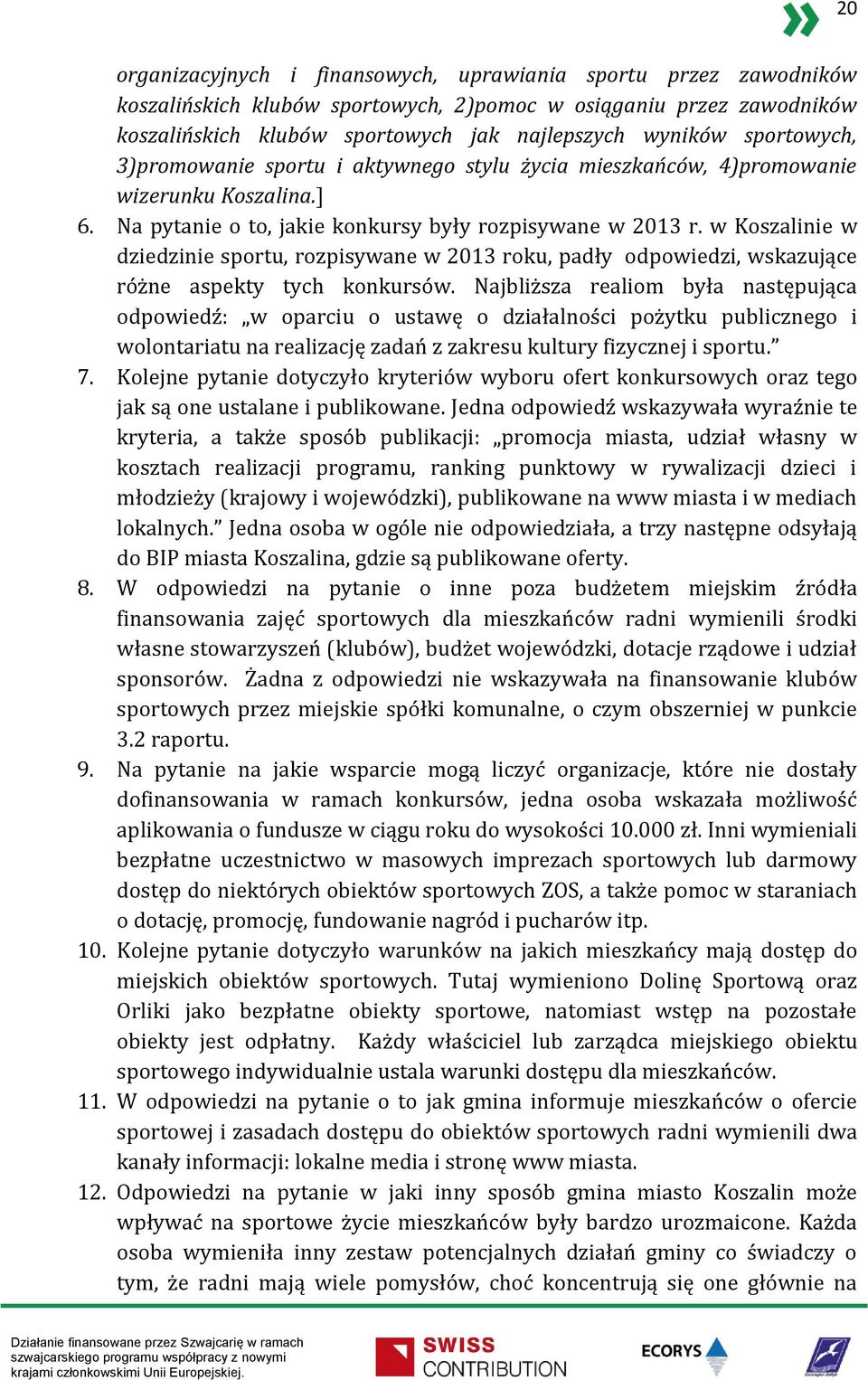 20

organizacyjnych i finansowych, uprawiania sportu przez zawodników koszalińskich klubów sportowych, 2)pomoc w osiąganiu przez zawodników koszalińskich klubów sportowych jak najlepszych wyników sportowych, 3)promowanie sportu i aktywnego stylu życia mieszkańców, 4)promowanie wizerunku Koszalina.]

6. Na pytanie o to, jakie konkursy były rozpisywane w 2013 r. w Koszalinie w dziedzinie sportu, rozpisywane w 2013 roku, padły odpowiedzi, wskazujące różne aspekty tych konkursów. Najbliższa realiom była następująca odpowiedź: „w oparciu o ustawę o działalności pożytku publicznego i wolontariatu na realizację zadań z zakresu kultury fizycznej i sportu.”

7. Kolejne pytanie dotyczyło kryteriów wyboru ofert konkursowych oraz tego jak są one ustalane i publikowane. Jedna odpowiedź wskazywała wyraźnie te kryteria, a także sposób publikacji: „promocja miasta, udział własny w kosztach realizacji programu, ranking punktowy w rywalizacji dzieci i młodzieży (krajowy i wojewódzki), publikowane na www miasta i w mediach lokalnych.” Jedna osoba w ogóle nie odpowiedziała, a trzy następne odsyłają do BIP miasta Koszalina, gdzie są publikowane oferty.

8. W odpowiedzi na pytanie o inne poza budżetem miejskim źródła finansowania zajęć sportowych dla mieszkańców radni wymienili środki własne stowarzyszeń (klubów), budżet wojewódzki, dotacje rządowe i udział sponsorów. Żadna z odpowiedzi nie wskazywała na finansowanie klubów sportowych przez miejskie spółki komunalne, o czym obszerniej w punkcie 3.2 raportu.

9. Na pytanie na jakie wsparcie mogą liczyć organizacje, które nie dostały dofinansowania w ramach konkursów, jedna osoba wskazała możliwość aplikowania o fundusze w ciągu roku do wysokości 10.000 zł. Inni wymieniali bezpłatne uczestnictwo w masowych imprezach sportowych lub darmowy dostęp do niektórych obiektów sportowych ZOS, a także pomoc w staraniach o dotację, promocję, fundowanie nagród i pucharów itp.

10. Kolejne pytanie dotyczyło warunków na jakich mieszkańcy mają dostęp do miejskich obiektów sportowych. Tutaj wymieniono Dolinę Sportową oraz Orliki jako bezpłatne obiekty sportowe, natomiast wstęp na pozostałe obiekty jest odpłatny. Każdy właściciel lub zarządca miejskiego obiektu sportowego indywidualnie ustala warunki dostępu dla mieszkańców.

11. W odpowiedzi na pytanie o to jak gmina informuje mieszkańców o ofercie sportowej i zasadach dostępu do obiektów sportowych radni wymienili dwa kanały informacji: lokalne media i stronę www miasta.

12. Odpowiedzi na pytanie w jaki inny sposób gmina miasto Koszalin może wpływać na sportowe życie mieszkańców były bardzo urozmaicone. Każda osoba wymieniła inny zestaw potencjalnych działań gminy co świadczy o tym, że radni mają wiele pomysłów, choć koncentrują się one głównie na

Działanie finansowane przez Szwajcarię w ramach szwajcarskiego programu współpracy z nowymi krajami członkowskimi Unii Europejskiej.

SWISS CONTRIBUTION

ECORYS